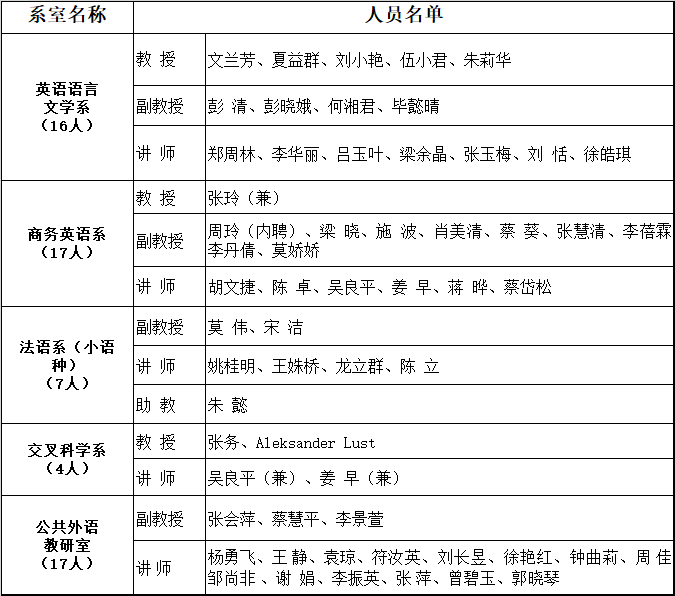 | 系室名称 | 人员名单 | |
|---|---|---|
| 英语语言文学系（16人） | 教 授 | 文兰芳、夏益群、刘小艳、伍小君、朱莉华 |
| | 副教授 | 彭 清、彭晓娥、何湘君、毕懿晴 |
| | 讲 师 | 郑周林、李华丽、吕玉叶、梁余晶、张玉梅、刘 恬、徐皓琪 |
| 商务英语系（17人） | 教 授 | 张玲（兼） |
| | 副教授 | 周玲（内聘）、梁 晓、施 波、肖美清、蔡 葵、张慧清、李蓓霖 李丹倩、莫娇娇 |
| | 讲 师 | 胡文捷、陈 卓、吴良平、姜 早、蒋 晔、蔡岱松 |
| 法语系（小语种）（7人） | 副教授 | 莫 伟、宋 洁 |
| | 讲 师 | 姚桂明、王姝桥、龙立群、陈 立 |
| | 助 教 | 朱 懿 |
| 交叉科学系（4人） | 教 授 | 张务、Aleksander Lust |
| | 讲 师 | 吴良平（兼）、姜 早（兼） |
| 公共外语教研室（17人） | 副教授 | 张会萍、蔡慧平、李景萱 |
| | 讲 师 | 杨勇飞、王 静、袁琼、符汝英、刘长昱、徐艳红、钟曲莉、周 佳 邹尚非 、谢 娟、李振英、张 萍、曾碧玉、郭晓琴 |